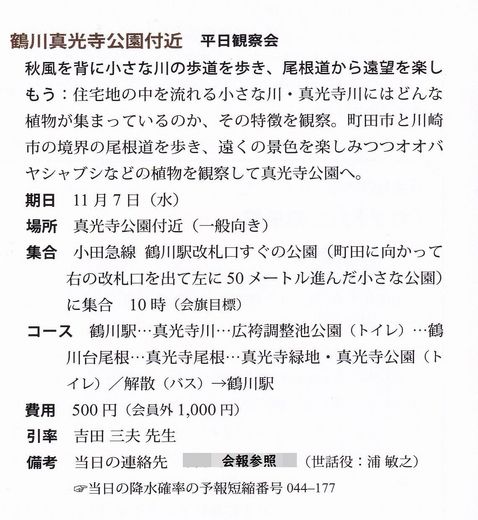 鶴川真光寺公園付近　平日観察会

秋風を背に小さな川の歩道を歩き、尾根道から遠望を楽しもう：住宅地の中を流れる小さな川・真光寺川にはどんな植物が集まっているのか、その特徴を観察。町田市と川崎市の境界の尾根道を歩き、遠くの景色を楽しみつつオオバヤシャブシなどの植物を観察して真光寺公園へ。

期日　11月7日（水）
場所　真光寺公園付近（一般向き）
集合　小田急線 鶴川駅改札口すぐの公園（町田に向かって右の改札口を出て左に50メートル進んだ小さな公園）に集合　10時（会旗目標）
コース　鶴川駅…真光寺川…広袴調整池公園（トイレ）…鶴川台尾根…真光寺尾根…真光寺緑地・真光寺公園（トイレ）／解散（バス）→鶴川駅
費用　500円（会員外1,000円）
引率　吉田 三夫 先生
備考　当日の連絡先　会報参照　（世話役：浦 敏之）
☞当日の降水確率の予報短縮番号 044–177